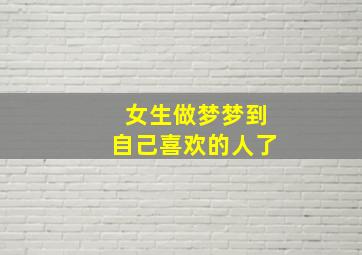 女生做梦梦到
自己喜欢的人了